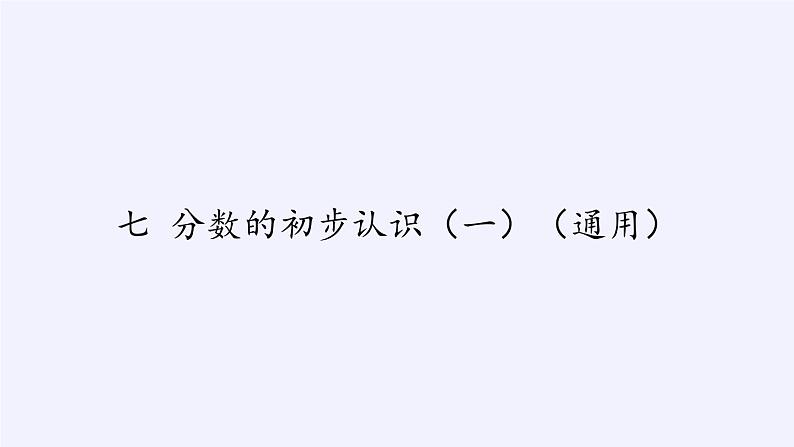 七 分数的初步认识（一）（通用）